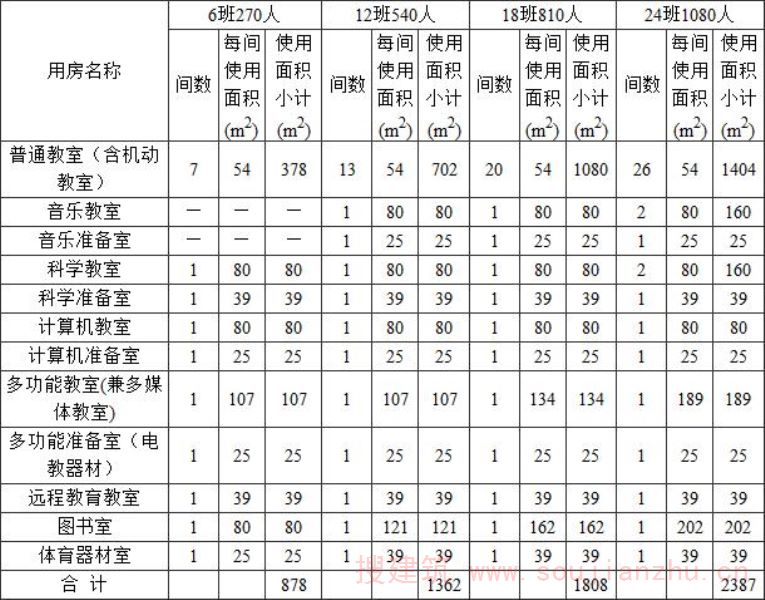 | 用房名称 | 6班270人 | | | 12班540人 | | | 18班810人 | | | 24班1080人 | | |
|---|---|---|---|---|---|---|---|---|---|---|---|---|
| | 间数 | 每间使用面积($m^2$) | 使用面积小计($m^2$) | 间数 | 每间使用面积($m^2$) | 使用面积小计($m^2$) | 间数 | 每间使用面积($m^2$) | 使用面积小计($m^2$) | 间数 | 每间使用面积($m^2$) | 使用面积小计($m^2$) |
| 普通教室（含机动教室） | 7 | 54 | 378 | 13 | 54 | 702 | 20 | 54 | 1080 | 26 | 54 | 1404 |
| 音乐教室 | — | — | — | 1 | 80 | 80 | 1 | 80 | 80 | 2 | 80 | 160 |
| 音乐准备室 | — | — | — | 1 | 25 | 25 | 1 | 25 | 25 | 1 | 25 | 25 |
| 科学教室 | 1 | 80 | 80 | 1 | 80 | 80 | 1 | 80 | 80 | 2 | 80 | 160 |
| 科学准备室 | 1 | 39 | 39 | 1 | 39 | 39 | 1 | 39 | 39 | 1 | 39 | 39 |
| 计算机教室 | 1 | 80 | 80 | 1 | 80 | 80 | 1 | 80 | 80 | 1 | 80 | 80 |
| 计算机准备室 | 1 | 25 | 25 | 1 | 25 | 25 | 1 | 25 | 25 | 1 | 25 | 25 |
| 多功能教室(兼多媒体教室) | 1 | 107 | 107 | 1 | 107 | 107 | 1 | 134 | 134 | 1 | 189 | 189 |
| 多功能准备室（电教器材） | 1 | 25 | 25 | 1 | 25 | 25 | 1 | 25 | 25 | 1 | 25 | 25 |
| 远程教育教室 | 1 | 39 | 39 | 1 | 39 | 39 | 1 | 39 | 39 | 1 | 39 | 39 |
| 图书室 | 1 | 80 | 80 | 1 | 121 | 121 | 1 | 162 | 162 | 1 | 202 | 202 |
| 体育器材室 | 1 | 25 | 25 | 1 | 39 | 39 | 1 | 39 | 39 | 1 | 39 | 39 |
| 合 计 | | | 878 | | | 1362 | | | 1808 | | | 2387 |

搜建筑 www.soujianzhu.cn